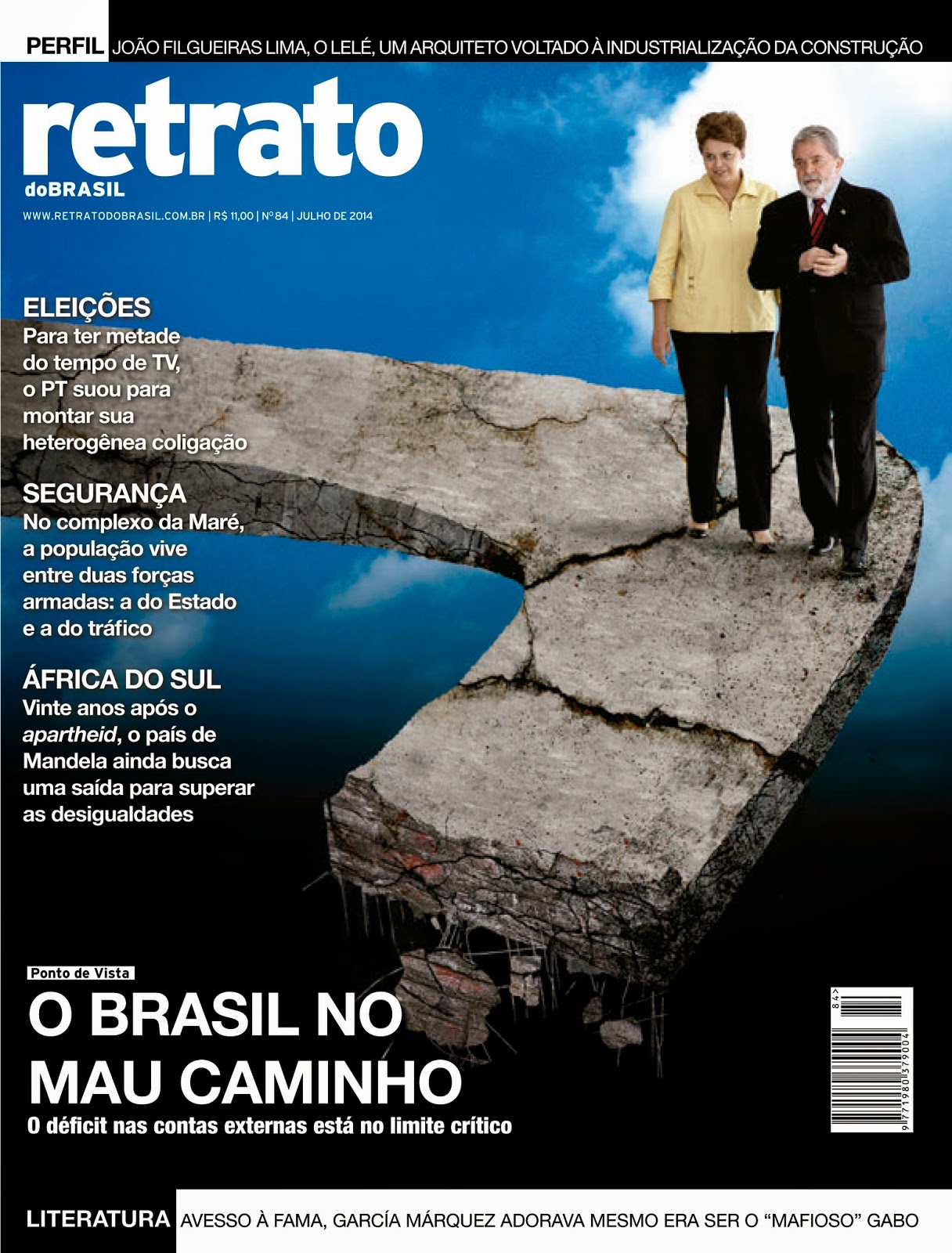 PERFIL JOÃO FILGUEIRAS LIMA, O LELÉ, UM ARQUITETO VOLTADO À INDUSTRIALIZAÇÃO DA CONSTRUÇÃO

retrato
doBRASIL

WWW.RETRATODOBRASIL.COM.BR | R$ 11,00 | Nº 84 | JULHO DE 2014

ELEIÇÕES
Para ter metade do tempo de TV, o PT suou para montar sua heterogênea coligação

SEGURANÇA
No complexo da Maré, a população vive entre duas forças armadas: a do Estado e a do tráfico

ÁFRICA DO SUL
Vinte anos após o apartheid, o país de Mandela ainda busca uma saída para superar as desigualdades

Ponto de Vista
O BRASIL NO MAU CAMINHO
O déficit nas contas externas está no limite crítico

84>
9 771980 379004

LITERATURA AVESSO À FAMA, GARCÍA MÁRQUEZ ADORAVA MESMO ERA SER O "MAFIOSO" GABO